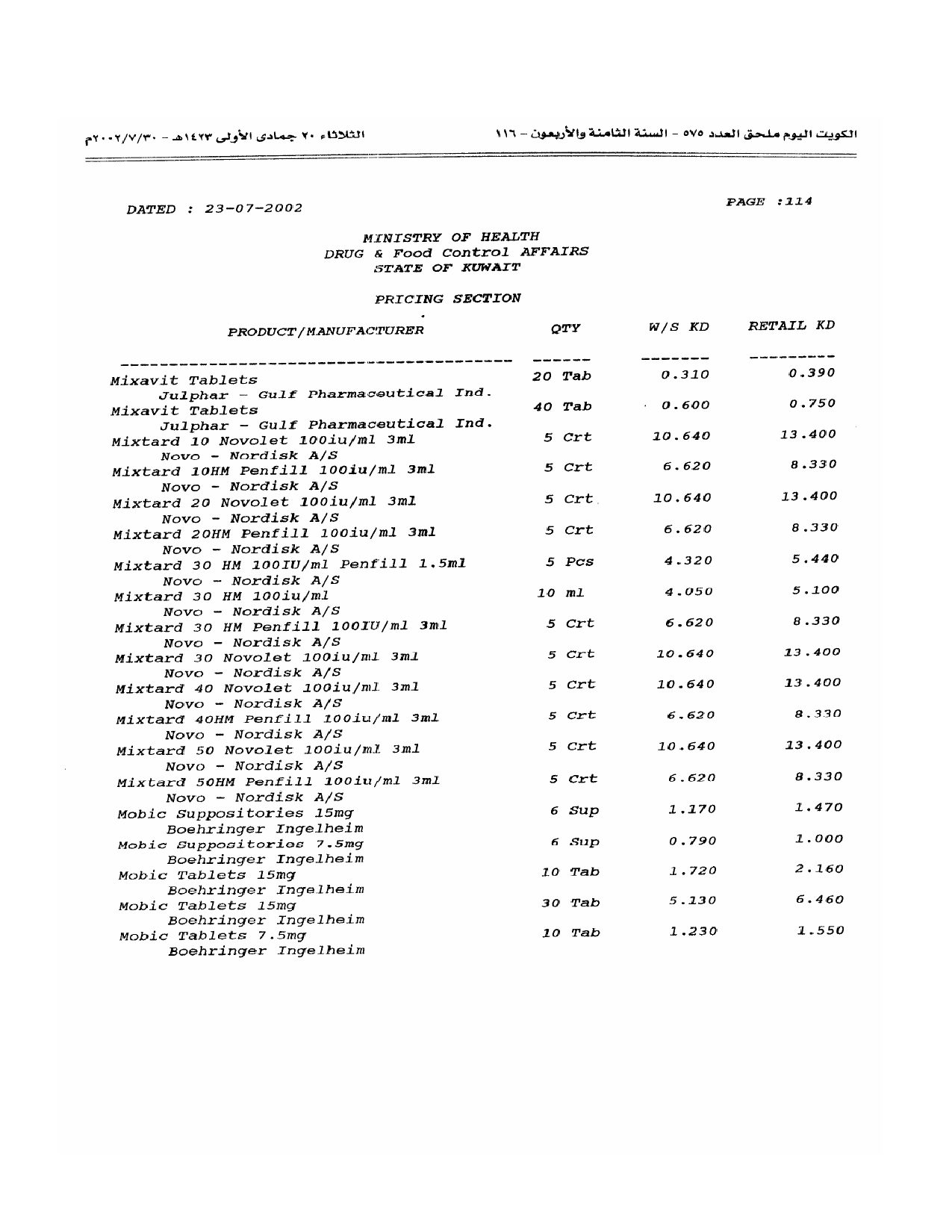 الكويت اليوم ملحق العدد ٥٧٥ - السنة الثامنة والأربعون - ١١٦

الثلاثاء ٢٠ جمادى الأولى ١٤٢٣هـ - ٢٠٠٢/٧/٣٠م

DATED : 23-07-2002

PAGE :114

MINISTRY OF HEALTH
DRUG & Food Control AFFAIRS
STATE OF KUWAIT

PRICING SECTION

| PRODUCT/MANUFACTURER | QTY | W/S KD | RETAIL KD |
|---|---|---|---|
| Mixavit Tablets Julphar - Gulf Pharmaceutical Ind. | 20 Tab | 0.310 | 0.390 |
| Mixavit Tablets Julphar - Gulf Pharmaceutical Ind. | 40 Tab | 0.600 | 0.750 |
| Mixtard 10 Novolet 100iu/ml 3ml Novo - Nordisk A/S | 5 Crt | 10.640 | 13.400 |
| Mixtard 10HM Penfill 100iu/ml 3ml Novo - Nordisk A/S | 5 Crt | 6.620 | 8.330 |
| Mixtard 20 Novolet 100iu/ml 3ml Novo - Nordisk A/S | 5 Crt | 10.640 | 13.400 |
| Mixtard 20HM Penfill 100iu/ml 3ml Novo - Nordisk A/S | 5 Crt | 6.620 | 8.330 |
| Mixtard 30 HM 100IU/ml Penfill 1.5ml Novo - Nordisk A/S | 5 Pcs | 4.320 | 5.440 |
| Mixtard 30 HM 100iu/ml Novo - Nordisk A/S | 10 ml | 4.050 | 5.100 |
| Mixtard 30 HM Penfill 100IU/ml 3ml Novo - Nordisk A/S | 5 Crt | 6.620 | 8.330 |
| Mixtard 30 Novolet 100iu/ml 3ml Novo - Nordisk A/S | 5 Crt | 10.640 | 13.400 |
| Mixtard 40 Novolet 100iu/ml 3ml Novo - Nordisk A/S | 5 Crt | 10.640 | 13.400 |
| Mixtard 40HM Penfill 100iu/ml 3ml Novo - Nordisk A/S | 5 Crt | 6.620 | 8.330 |
| Mixtard 50 Novolet 100iu/ml 3ml Novo - Nordisk A/S | 5 Crt | 10.640 | 13.400 |
| Mixtard 50HM Penfill 100iu/ml 3ml Novo - Nordisk A/S | 5 Crt | 6.620 | 8.330 |
| Mobic Suppositories 15mg Boehringer Ingelheim | 6 Sup | 1.170 | 1.470 |
| Mobic Suppositories 7.5mg Boehringer Ingelheim | 6 Sup | 0.790 | 1.000 |
| Mobic Tablets 15mg Boehringer Ingelheim | 10 Tab | 1.720 | 2.160 |
| Mobic Tablets 15mg Boehringer Ingelheim | 30 Tab | 5.130 | 6.460 |
| Mobic Tablets 7.5mg Boehringer Ingelheim | 10 Tab | 1.230 | 1.550 |